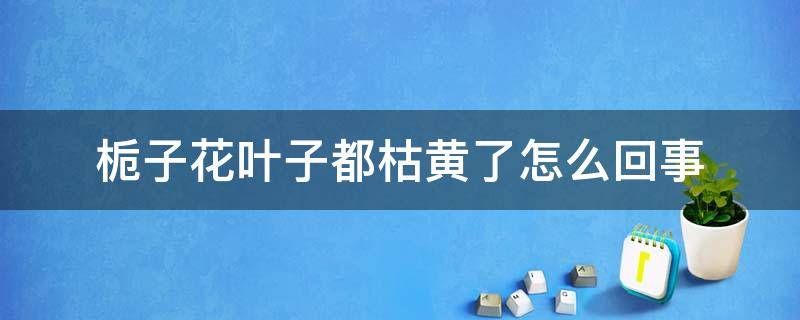 栀子花叶子都枯黄了怎么回事